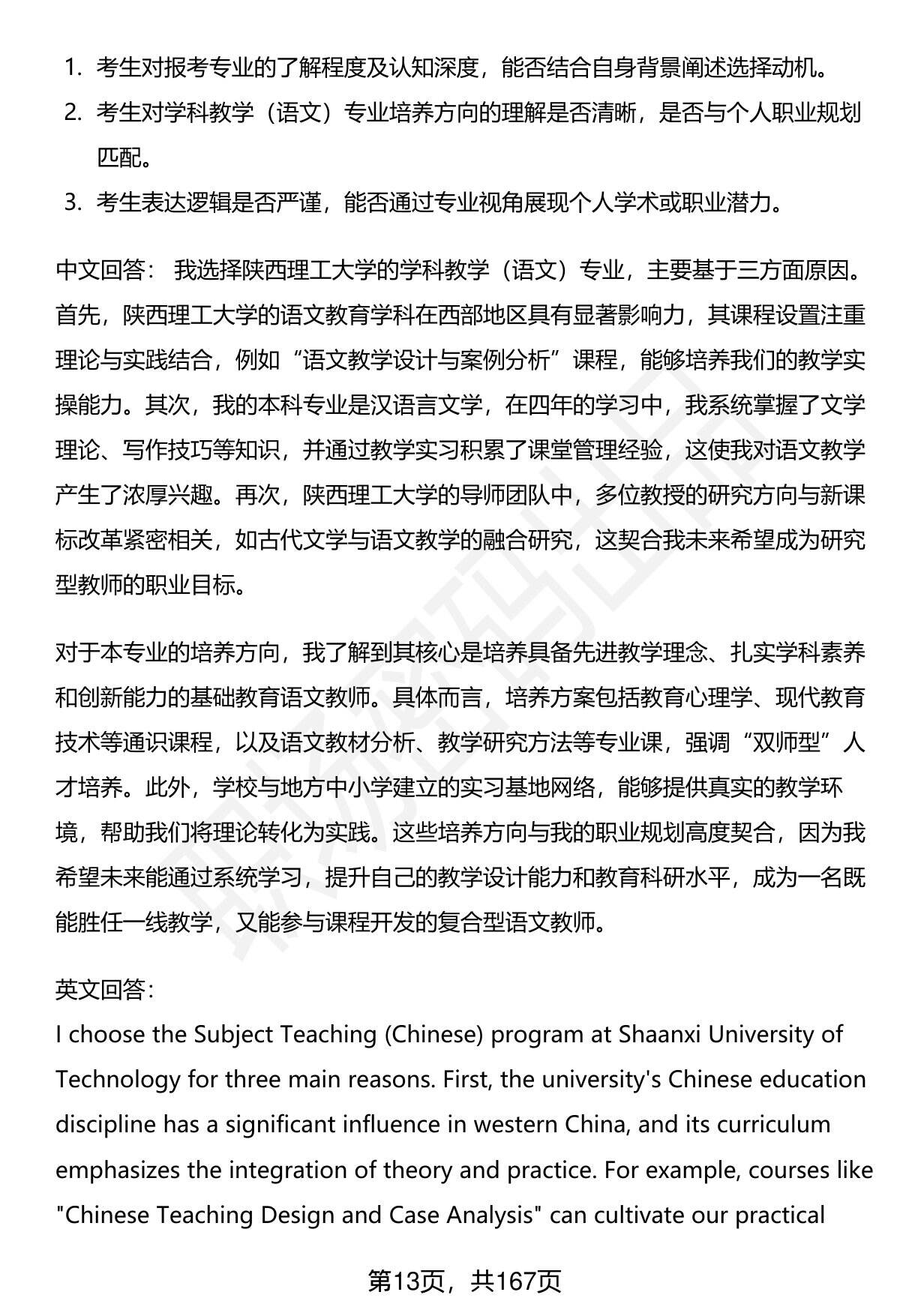 1. 考生对报考专业的了解程度及认知深度，能否结合自身背景阐述选择动机。
2. 考生对学科教学（语文）专业培养方向的理解是否清晰，是否与个人职业规划匹配。
3. 考生表达逻辑是否严谨，能否通过专业视角展现个人学术或职业潜力。

中文回答： 我选择陕西理工大学的学科教学（语文）专业，主要基于三方面原因。首先，陕西理工大学的语文教育学科在西部地区具有显著影响力，其课程设置注重理论与实践结合，例如“语文教学设计与案例分析”课程，能够培养我们的教学实操能力。其次，我的本科专业是汉语言文学，在四年的学习中，我系统掌握了文学理论、写作技巧等知识，并通过教学实习积累了课堂管理经验，这使我对语文教学产生了浓厚兴趣。再次，陕西理工大学的导师团队中，多位教授的研究方向与新课标改革紧密相关，如古代文学与语文教学的融合研究，这契合我未来希望成为研究型教师的职业目标。

对于本专业的培养方向，我了解到其核心是培养具备先进教学理念、扎实学科素养和创新能力的基础教育语文教师。具体而言，培养方案包括教育心理学、现代教育技术等通识课程，以及语文教材分析、教学研究方法等专业课，强调“双师型”人才培养。此外，学校与地方中小学建立的实习基地网络，能够提供真实的教学环境，帮助我们将理论转化为实践。这些培养方向与我的职业规划高度契合，因为我希望未来能通过系统学习，提升自己的教学设计能力和教育科研水平，成为一名既能胜任一线教学，又能参与课程开发的复合型语文教师。

英文回答：
I choose the Subject Teaching (Chinese) program at Shaanxi University of Technology for three main reasons. First, the university's Chinese education discipline has a significant influence in western China, and its curriculum emphasizes the integration of theory and practice. For example, courses like "Chinese Teaching Design and Case Analysis" can cultivate our practical

第13页，共167页